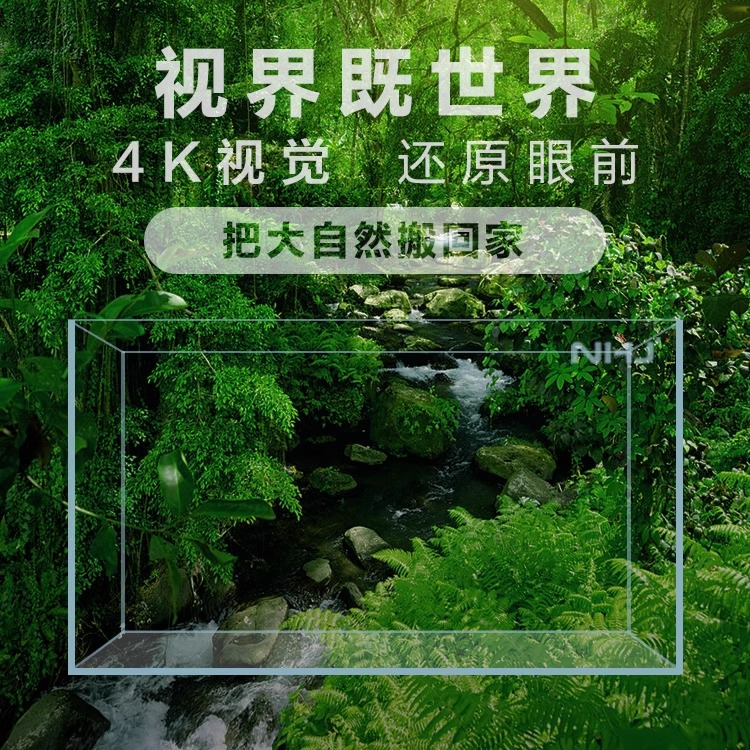 视界既世界
4K视觉 还原眼前
把大自然搬回家
NHJ